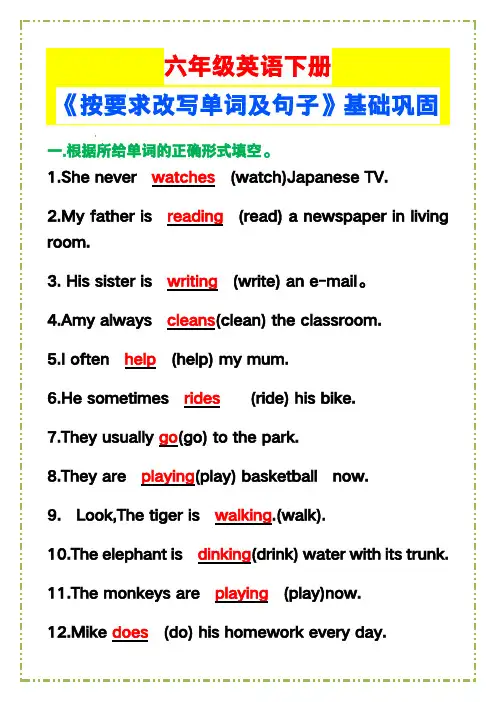 六年级英语下册

《按要求改写单词及句子》基础巩固

一.根据所给单词的正确形式填空。

1.She never watches (watch)Japanese TV.

2.My father is reading (read) a newspaper in living room.

3. His sister is writing (write) an e-mail。

4.Amy always cleans(clean) the classroom.

5.I often help (help) my mum.

6.He sometimes rides (ride) his bike.

7.They usually go(go) to the park.

8.They are playing(play) basketball now.

9. Look,The tiger is walking.(walk).

10.The elephant is dinking(drink) water with its trunk.

11.The monkeys are playing (play)now.

12.Mike does (do) his homework every day.